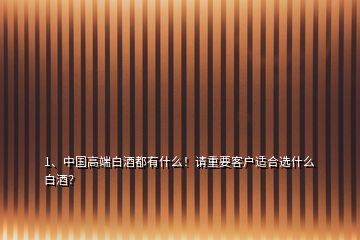 1、中国高端白酒都有什么！请重要客户适合选什么白酒？